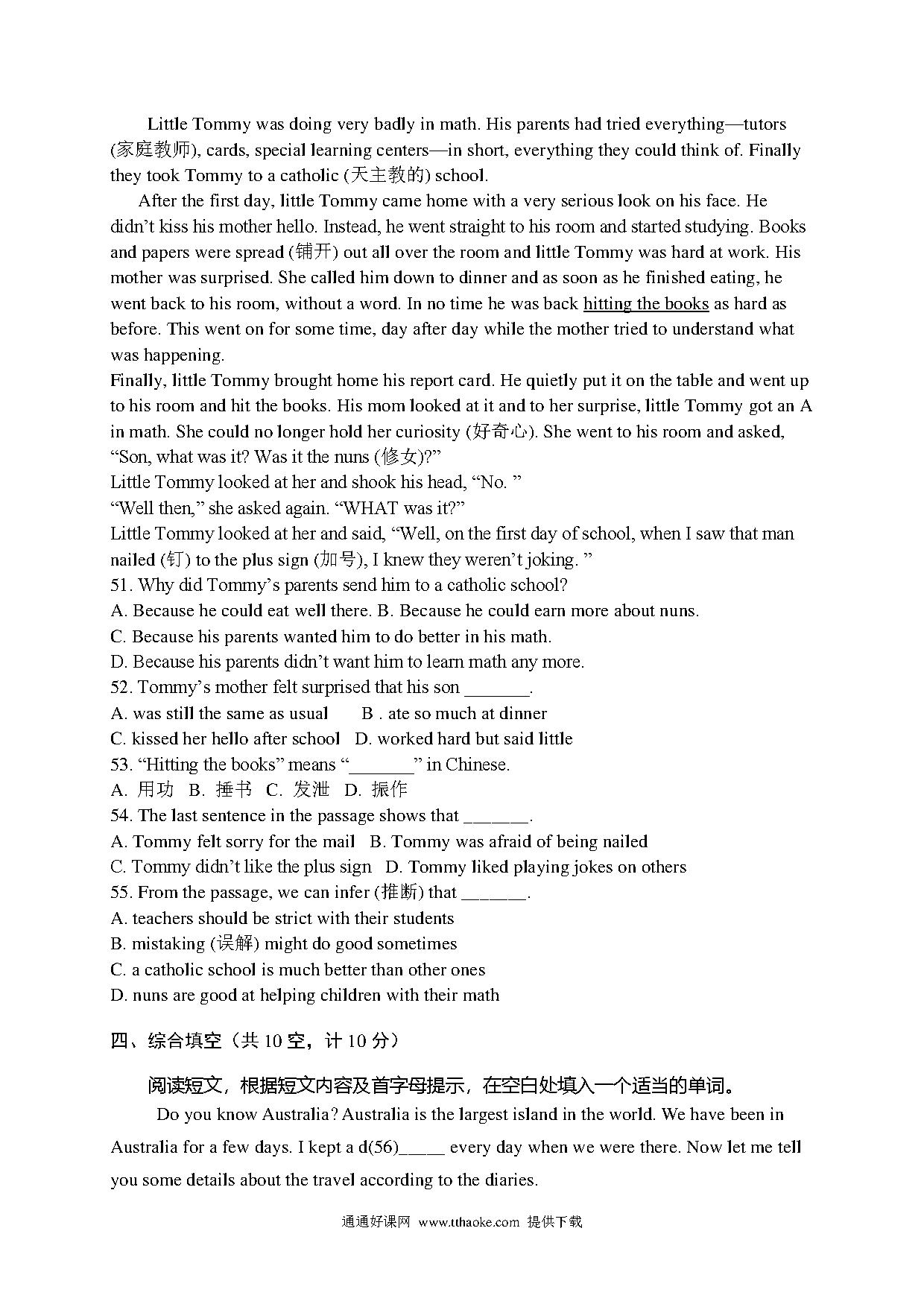 Little Tommy was doing very badly in math. His parents had tried everything—tutors (家庭教师), cards, special learning centers—in short, everything they could think of. Finally they took Tommy to a catholic (天主教的) school.

After the first day, little Tommy came home with a very serious look on his face. He didn't kiss his mother hello. Instead, he went straight to his room and started studying. Books and papers were spread (铺开) out all over the room and little Tommy was hard at work. His mother was surprised. She called him down to dinner and as soon as he finished eating, he went back to his room, without a word. In no time he was back hitting the books as hard as before. This went on for some time, day after day while the mother tried to understand what was happening.

Finally, little Tommy brought home his report card. He quietly put it on the table and went up to his room and hit the books. His mom looked at it and to her surprise, little Tommy got an A in math. She could no longer hold her curiosity (好奇心). She went to his room and asked, "Son, what was it? Was it the nuns (修女)?"

Little Tommy looked at her and shook his head, "No. "

"Well then," she asked again. "WHAT was it?"

Little Tommy looked at her and said, "Well, on the first day of school, when I saw that man nailed (钉) to the plus sign (加号), I knew they weren't joking. "

51. Why did Tommy's parents send him to a catholic school?
A. Because he could eat well there. B. Because he could earn more about nuns.
C. Because his parents wanted him to do better in his math.
D. Because his parents didn't want him to learn math any more.
52. Tommy's mother felt surprised that his son _______.
A. was still the same as usual B . ate so much at dinner
C. kissed her hello after school D. worked hard but said little
53. "Hitting the books" means "_______" in Chinese.
A. 用功 B. 捶书 C. 发泄 D. 振作
54. The last sentence in the passage shows that _______.
A. Tommy felt sorry for the mail B. Tommy was afraid of being nailed
C. Tommy didn't like the plus sign D. Tommy liked playing jokes on others
55. From the passage, we can infer (推断) that _______.
A. teachers should be strict with their students
B. mistaking (误解) might do good sometimes
C. a catholic school is much better than other ones
D. nuns are good at helping children with their math

四、综合填空（共 10 空，计 10 分）

阅读短文，根据短文内容及首字母提示，在空白处填入一个适当的单词。

Do you know Australia? Australia is the largest island in the world. We have been in Australia for a few days. I kept a d(56)_____ every day when we were there. Now let me tell you some details about the travel according to the diaries.

通通好课网 www.tthaoke.com 提供下载